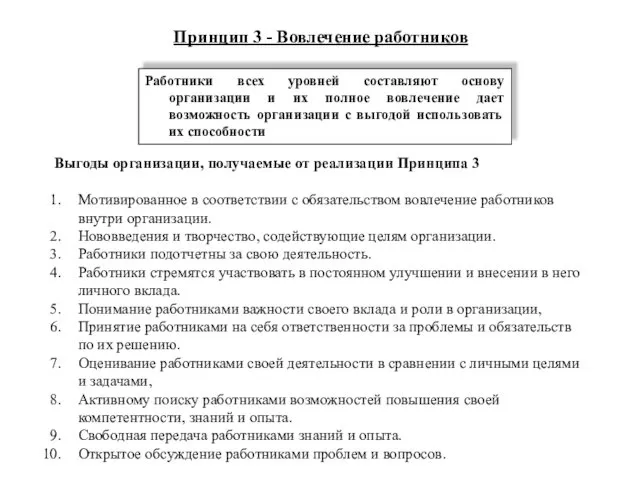 Принцип 3 - Вовлечение работников

Работники всех уровней составляют основу организации и их полное вовлечение дает возможность организации с выгодой использовать их способности

Выгоды организации, получаемые от реализации Принципа 3

1. Мотивированное в соответствии с обязательством вовлечение работников внутри организации.
2. Нововведения и творчество, содействующие целям организации.
3. Работники подотчетны за свою деятельность.
4. Работники стремятся участвовать в постоянном улучшении и внесении в него личного вклада.
5. Понимание работниками важности своего вклада и роли в организации,
6. Принятие работниками на себя ответственности за проблемы и обязательств по их решению.
7. Оценивание работниками своей деятельности в сравнении с личными целями и задачами,
8. Активному поиску работниками возможностей повышения своей компетентности, знаний и опыта.
9. Свободная передача работниками знаний и опыта.
10. Открытое обсуждение работниками проблем и вопросов.